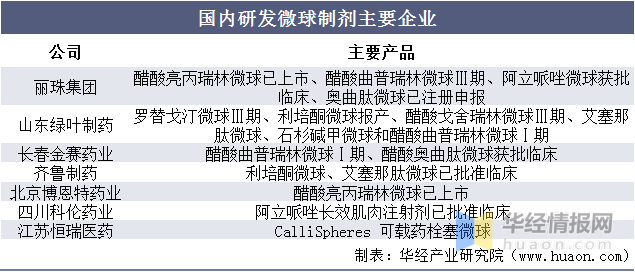 国内研发微球制剂主要企业

| 公司 | 主要产品 |
|---|---|
| 丽珠集团 | 醋酸亮丙瑞林微球已上市、醋酸曲普瑞林微球Ⅲ期、阿立哌唑微球获批临床、奥曲肽微球已注册申报 |
| 山东绿叶制药 | 罗替戈汀微球Ⅲ期、利培酮微球报产、醋酸戈舍瑞林微球Ⅲ期、艾塞那肽微球、石杉碱甲微球和醋酸曲普瑞林微球Ⅰ期 |
| 长春金赛药业 | 醋酸曲普瑞林微球Ⅰ期、醋酸奥曲肽微球获批临床 |
| 齐鲁制药 | 利培酮微球、艾塞那肽微球已批准临床 |
| 北京博恩特药业 | 醋酸亮丙瑞林微球已上市 |
| 四川科伦药业 | 阿立哌唑长效肌肉注射剂已批准临床 |
| 江苏恒瑞医药 | CalliSpheres 可载药栓塞微球 |

华经情报网
huaon.com

制表：华经产业研究院（www.huaon.com）